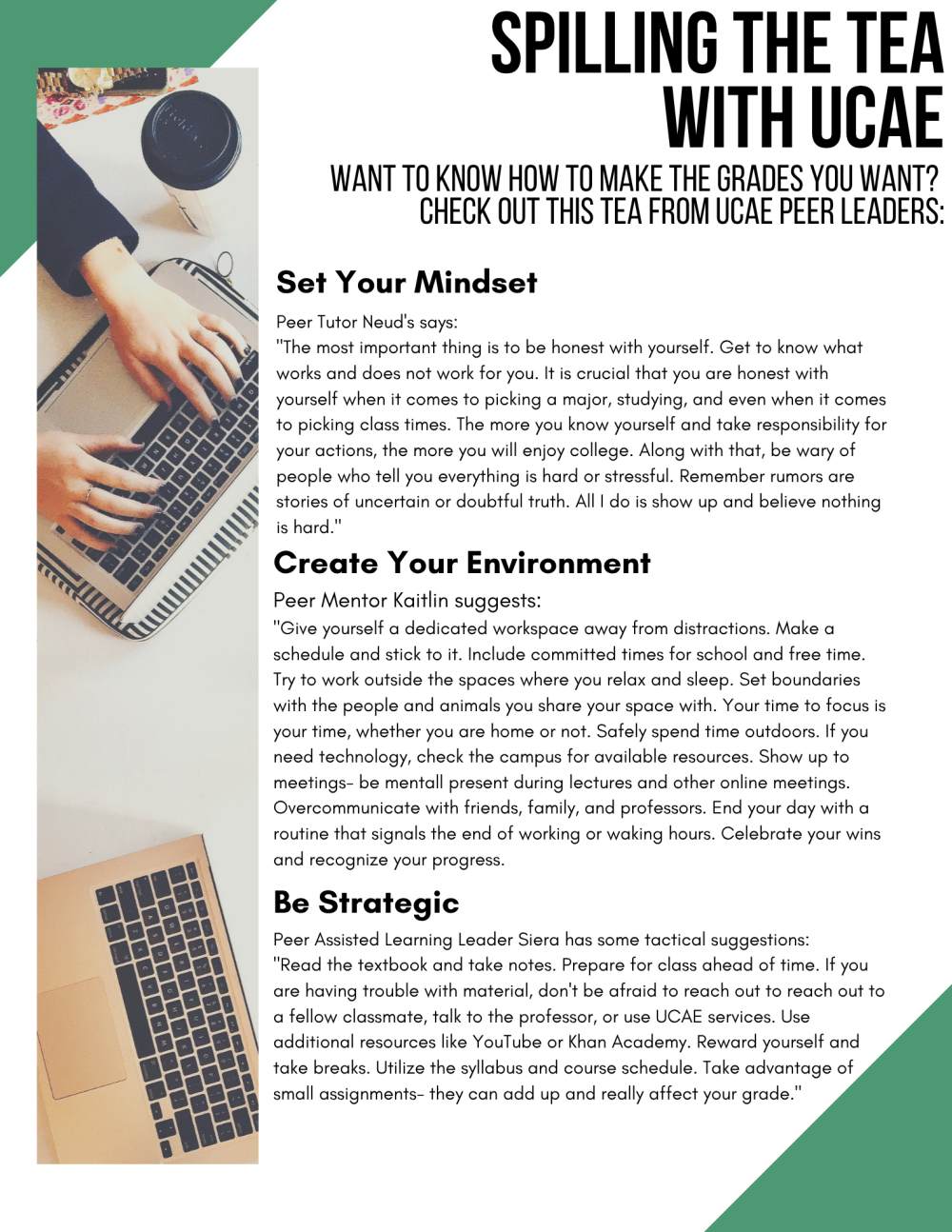 SPILLING THE TEA WITH UCAE

WANT TO KNOW HOW TO MAKE THE GRADES YOU WANT? CHECK OUT THIS TEA FROM UCAE PEER LEADERS:

Set Your Mindset

Peer Tutor Neud's says:
"The most important thing is to be honest with yourself. Get to know what works and does not work for you. It is crucial that you are honest with yourself when it comes to picking a major, studying, and even when it comes to picking class times. The more you know yourself and take responsibility for your actions, the more you will enjoy college. Along with that, be wary of people who tell you everything is hard or stressful. Remember rumors are stories of uncertain or doubtful truth. All I do is show up and believe nothing is hard."

Create Your Environment

Peer Mentor Kaitlin suggests:
"Give yourself a dedicated workspace away from distractions. Make a schedule and stick to it. Include committed times for school and free time. Try to work outside the spaces where you relax and sleep. Set boundaries with the people and animals you share your space with. Your time to focus is your time, whether you are home or not. Safely spend time outdoors. If you need technology, check the campus for available resources. Show up to meetings- be mentall present during lectures and other online meetings. Overcommunicate with friends, family, and professors. End your day with a routine that signals the end of working or waking hours. Celebrate your wins and recognize your progress.

Be Strategic

Peer Assisted Learning Leader Siera has some tactical suggestions:
"Read the textbook and take notes. Prepare for class ahead of time. If you are having trouble with material, don't be afraid to reach out to reach out to a fellow classmate, talk to the professor, or use UCAE services. Use additional resources like YouTube or Khan Academy. Reward yourself and take breaks. Utilize the syllabus and course schedule. Take advantage of small assignments- they can add up and really affect your grade."